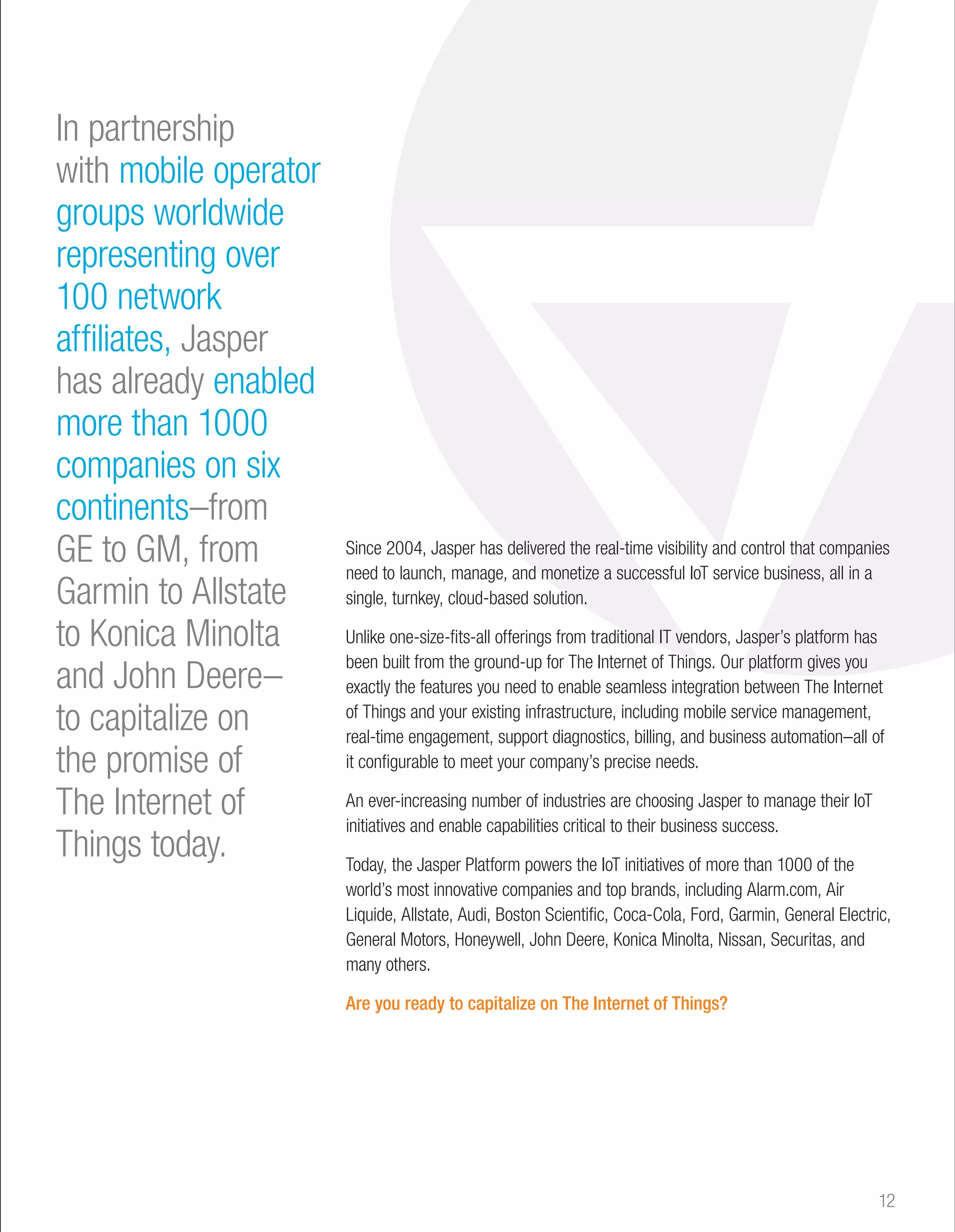 In partnership with mobile operator groups worldwide representing over 100 network affiliates, Jasper has already enabled more than 1000 companies on six continents–from GE to GM, from Garmin to Allstate to Konica Minolta and John Deere–to capitalize on the promise of The Internet of Things today.

Since 2004, Jasper has delivered the real-time visibility and control that companies need to launch, manage, and monetize a successful IoT service business, all in a single, turnkey, cloud-based solution.

Unlike one-size-fits-all offerings from traditional IT vendors, Jasper's platform has been built from the ground-up for The Internet of Things. Our platform gives you exactly the features you need to enable seamless integration between The Internet of Things and your existing infrastructure, including mobile service management, real-time engagement, support diagnostics, billing, and business automation–all of it configurable to meet your company's precise needs.

An ever-increasing number of industries are choosing Jasper to manage their IoT initiatives and enable capabilities critical to their business success.

Today, the Jasper Platform powers the IoT initiatives of more than 1000 of the world's most innovative companies and top brands, including Alarm.com, Air Liquide, Allstate, Audi, Boston Scientific, Coca-Cola, Ford, Garmin, General Electric, General Motors, Honeywell, John Deere, Konica Minolta, Nissan, Securitas, and many others.

Are you ready to capitalize on The Internet of Things?

12